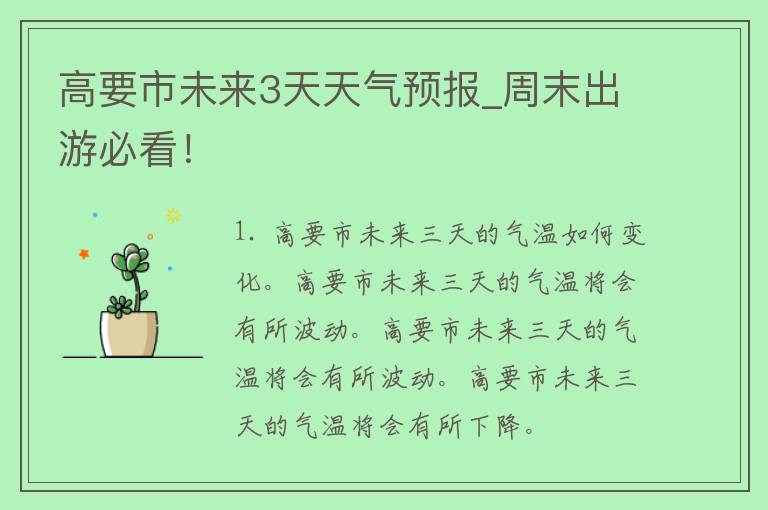 高要市未来3天天气预报_周末出游必看！

1. 高要市未来三天的气温如何变化。高要市未来三天的气温将会有所波动。高要市未来三天的气温将会有所波动。高要市未来三天的气温将会有所下降。